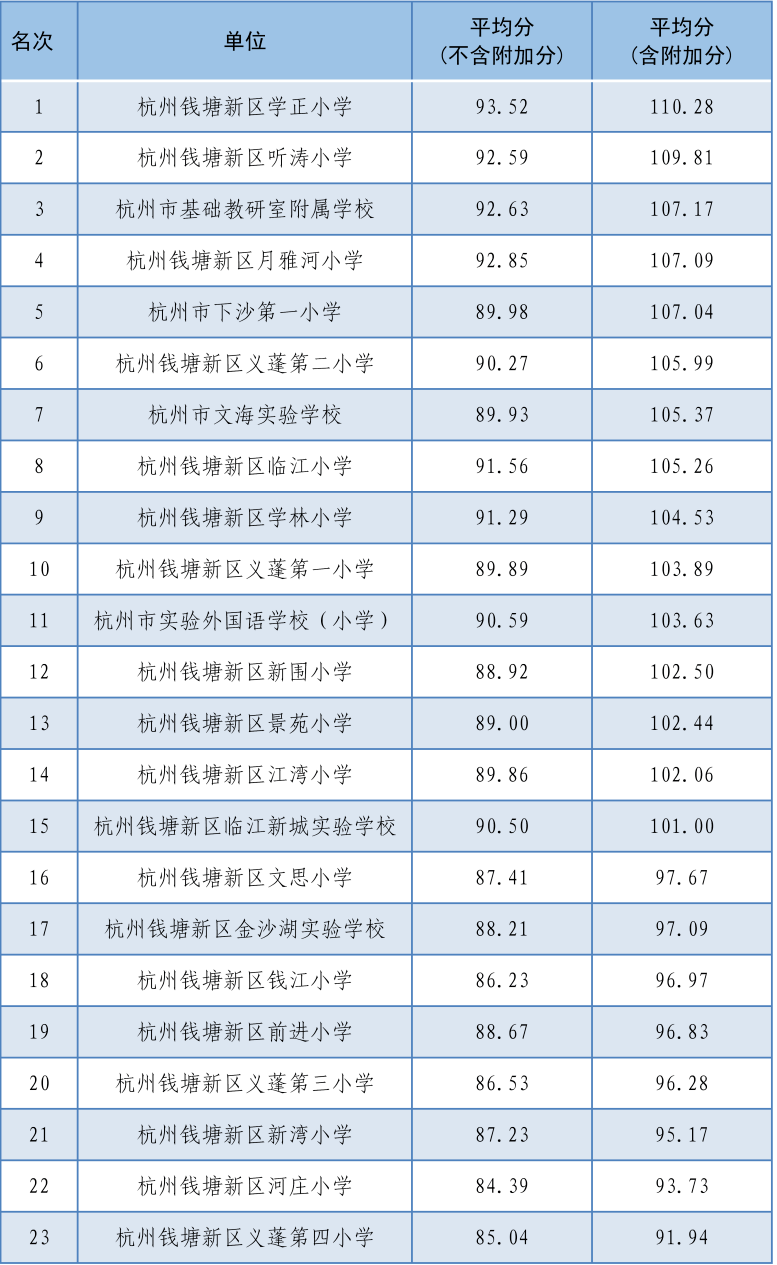 | 名次 | 单位 | 平均分（不含附加分） | 平均分（含附加分） |
|---|---|---|---|
| 1 | 杭州钱塘新区学正小学 | 93.52 | 110.28 |
| 2 | 杭州钱塘新区听涛小学 | 92.59 | 109.81 |
| 3 | 杭州市基础教研室附属学校 | 92.63 | 107.17 |
| 4 | 杭州钱塘新区月雅河小学 | 92.85 | 107.09 |
| 5 | 杭州市下沙第一小学 | 89.98 | 107.04 |
| 6 | 杭州钱塘新区义蓬第二小学 | 90.27 | 105.99 |
| 7 | 杭州市文海实验学校 | 89.93 | 105.37 |
| 8 | 杭州钱塘新区临江小学 | 91.56 | 105.26 |
| 9 | 杭州钱塘新区学林小学 | 91.29 | 104.53 |
| 10 | 杭州钱塘新区义蓬第一小学 | 89.89 | 103.89 |
| 11 | 杭州市实验外国语学校（小学） | 90.59 | 103.63 |
| 12 | 杭州钱塘新区新围小学 | 88.92 | 102.50 |
| 13 | 杭州钱塘新区景苑小学 | 89.00 | 102.44 |
| 14 | 杭州钱塘新区江湾小学 | 89.86 | 102.06 |
| 15 | 杭州钱塘新区临江新城实验学校 | 90.50 | 101.00 |
| 16 | 杭州钱塘新区文思小学 | 87.41 | 97.67 |
| 17 | 杭州钱塘新区金沙湖实验学校 | 88.21 | 97.09 |
| 18 | 杭州钱塘新区钱江小学 | 86.23 | 96.97 |
| 19 | 杭州钱塘新区前进小学 | 88.67 | 96.83 |
| 20 | 杭州钱塘新区义蓬第三小学 | 86.53 | 96.28 |
| 21 | 杭州钱塘新区新湾小学 | 87.23 | 95.17 |
| 22 | 杭州钱塘新区河庄小学 | 84.39 | 93.73 |
| 23 | 杭州钱塘新区义蓬第四小学 | 85.04 | 91.94 |